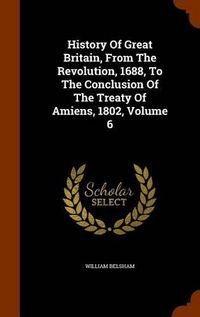 History Of Great Britain, From The Revolution, 1688, To The Conclusion Of The Treaty Of Amiens, 1802, Volume 6

Scholar SELECT

WILLIAM BELSHAM